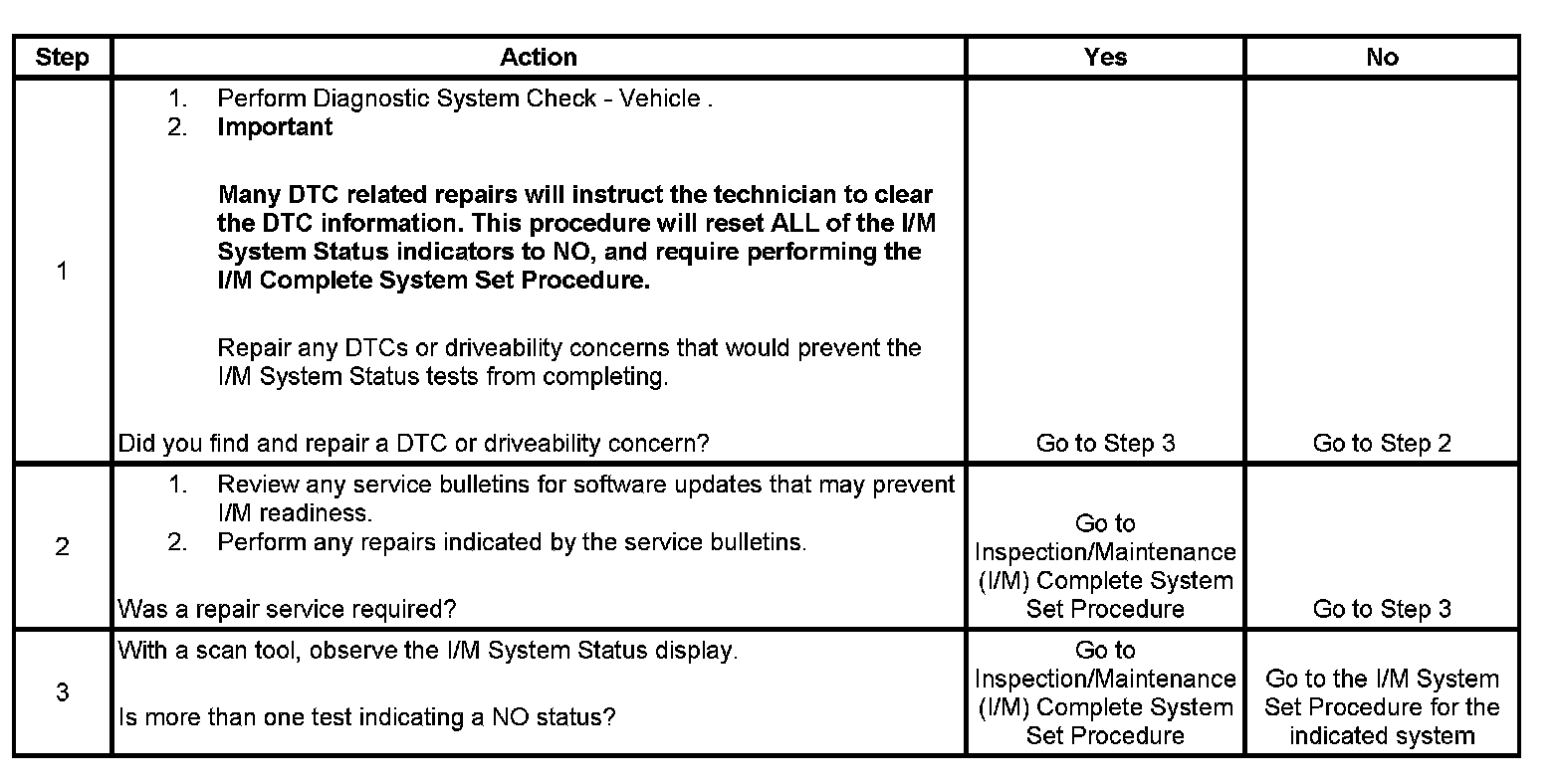 | Step | Action | Yes | No |
|---|---|---|---|
| 1 | 1. Perform Diagnostic System Check - Vehicle . 2. **Important** **Many DTC related repairs will instruct the technician to clear the DTC information. This procedure will reset ALL of the I/M System Status indicators to NO, and require performing the I/M Complete System Set Procedure.** Repair any DTCs or driveability concerns that would prevent the I/M System Status tests from completing. Did you find and repair a DTC or driveability concern? | Go to Step 3 | Go to Step 2 |
| 2 | 1. Review any service bulletins for software updates that may prevent I/M readiness. 2. Perform any repairs indicated by the service bulletins. Was a repair service required? | Go to Inspection/Maintenance (I/M) Complete System Set Procedure | Go to Step 3 |
| 3 | With a scan tool, observe the I/M System Status display. Is more than one test indicating a NO status? | Go to Inspection/Maintenance (I/M) Complete System Set Procedure | Go to the I/M System Set Procedure for the indicated system |